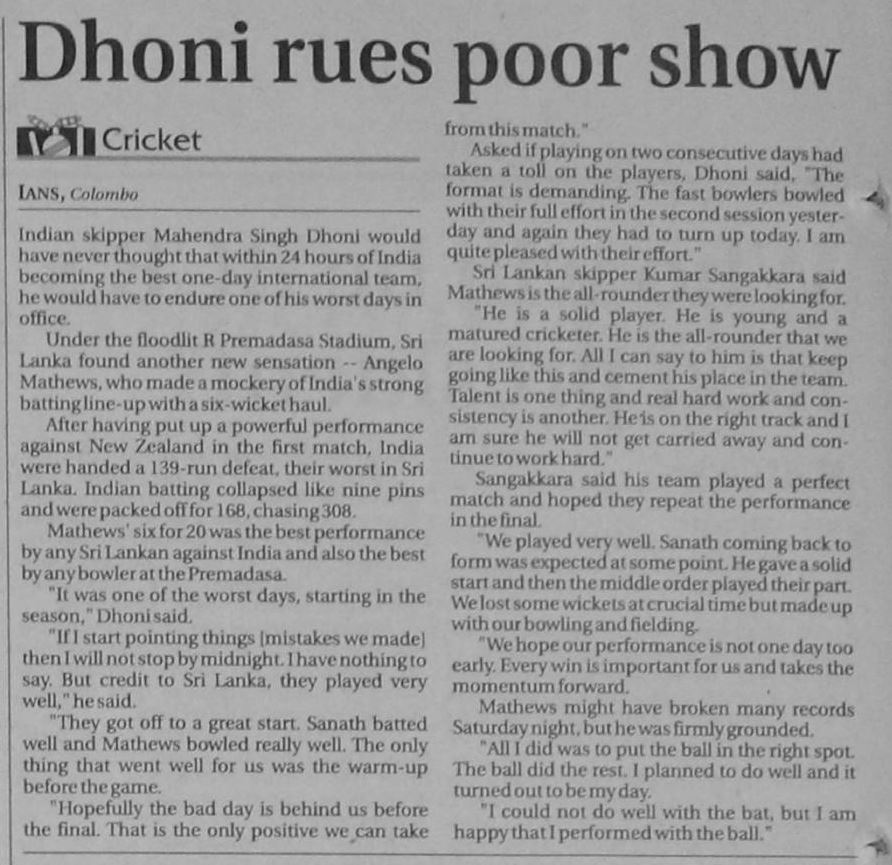 Dhoni rues poor show

Cricket

IANS, Colombo

Indian skipper Mahendra Singh Dhoni would have never thought that within 24 hours of India becoming the best one-day international team, he would have to endure one of his worst days in office.

Under the floodlit R Premadasa Stadium, Sri Lanka found another new sensation -- Angelo Mathews, who made a mockery of India's strong batting line-up with a six-wicket haul.

After having put up a powerful performance against New Zealand in the first match, India were handed a 139-run defeat, their worst in Sri Lanka. Indian batting collapsed like nine pins and were packed off for 168, chasing 308.

Mathews' six for 20 was the best performance by any Sri Lankan against India and also the best by any bowler at the Premadasa.

"It was one of the worst days, starting in the season," Dhoni said.

"If I start pointing things [mistakes we made] then I will not stop by midnight. I have nothing to say. But credit to Sri Lanka, they played very well," he said.

"They got off to a great start. Sanath batted well and Mathews bowled really well. The only thing that went well for us was the warm-up before the game.

"Hopefully the bad day is behind us before the final. That is the only positive we can take from this match."

Asked if playing on two consecutive days had taken a toll on the players, Dhoni said, "The format is demanding. The fast bowlers bowled with their full effort in the second session yesterday and again they had to turn up today. I am quite pleased with their effort."

Sri Lankan skipper Kumar Sangakkara said Mathews is the all-rounder they were looking for.

"He is a solid player. He is young and a matured cricketer. He is the all-rounder that we are looking for. All I can say to him is that keep going like this and cement his place in the team. Talent is one thing and real hard work and consistency is another. He is on the right track and I am sure he will not get carried away and continue to work hard."

Sangakkara said his team played a perfect match and hoped they repeat the performance in the final.

"We played very well. Sanath coming back to form was expected at some point. He gave a solid start and then the middle order played their part. We lost some wickets at crucial time but made up with our bowling and fielding.

"We hope our performance is not one day too early. Every win is important for us and takes the momentum forward.

Mathews might have broken many records Saturday night, but he was firmly grounded.

"All I did was to put the ball in the right spot. The ball did the rest. I planned to do well and it turned out to be my day.

"I could not do well with the bat, but I am happy that I performed with the ball."